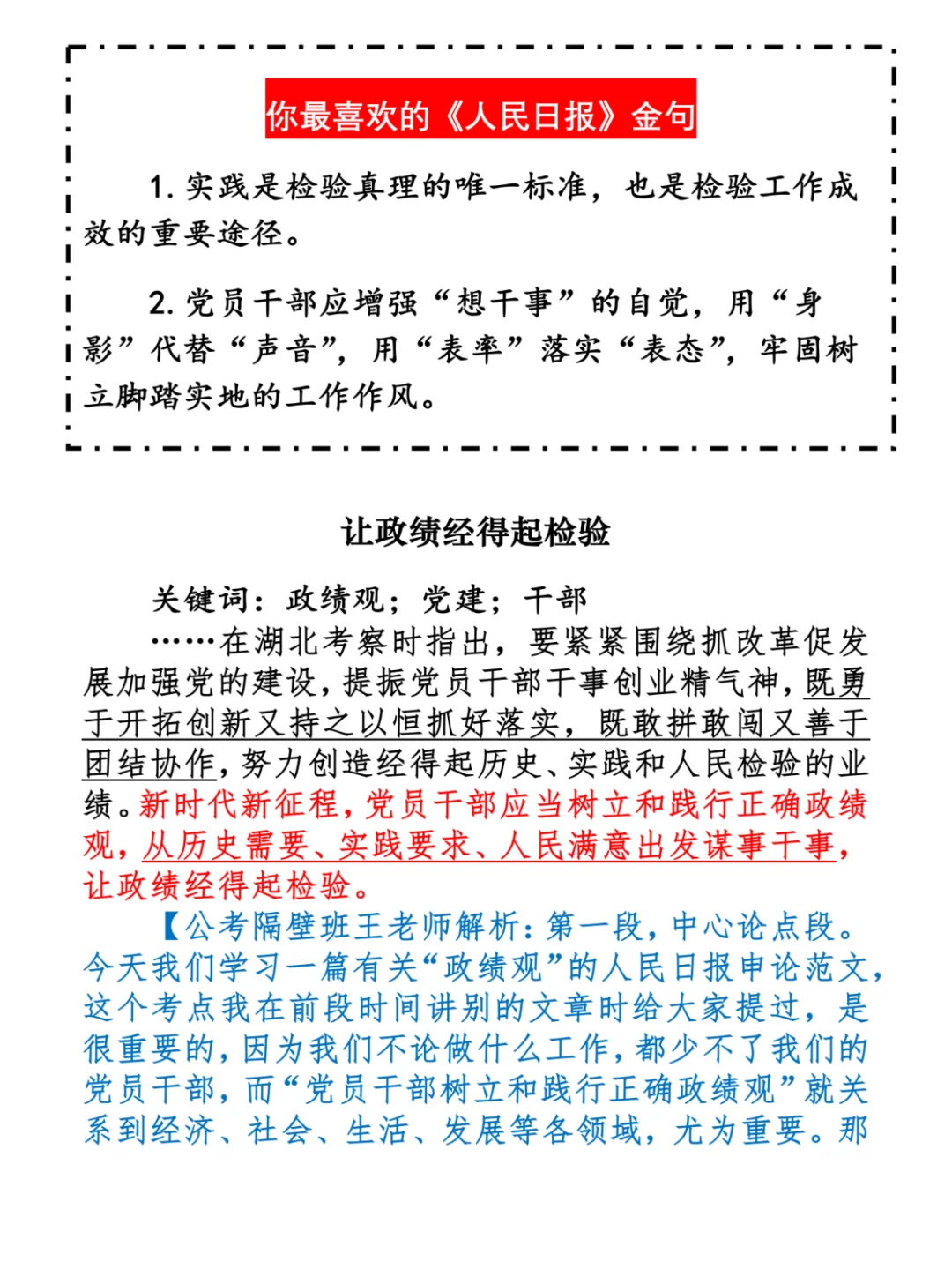 你最喜欢的《人民日报》金句

1. 实践是检验真理的唯一标准，也是检验工作成效的重要途径。

2. 党员干部应增强“想干事”的自觉，用“身影”代替“声音”，用“表率”落实“表态”，牢固树立脚踏实地的工作作风。

让政绩经得起检验

关键词：政绩观；党建；干部

……在湖北考察时指出，要紧紧围绕抓改革促发展加强党的建设，提振党员干部干事创业精气神，既勇于开拓创新又持之以恒抓好落实，既敢拼敢闯又善于团结协作，努力创造经得起历史、实践和人民检验的业绩。新时代新征程，党员干部应当树立和践行正确政绩观，从历史需要、实践要求、人民满意出发谋事干事，让政绩经得起检验。

【公考隔壁班王老师解析：第一段，中心论点段。今天我们学习一篇有关“政绩观”的人民日报申论范文，这个考点我在前段时间讲别的文章时给大家提过，是很重要的，因为我们不论做什么工作，都少不了我们的党员干部，而“党员干部树立和践行正确政绩观”就关系到经济、社会、生活、发展等各领域，尤为重要。那